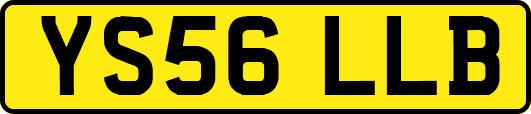 YS56 LLB